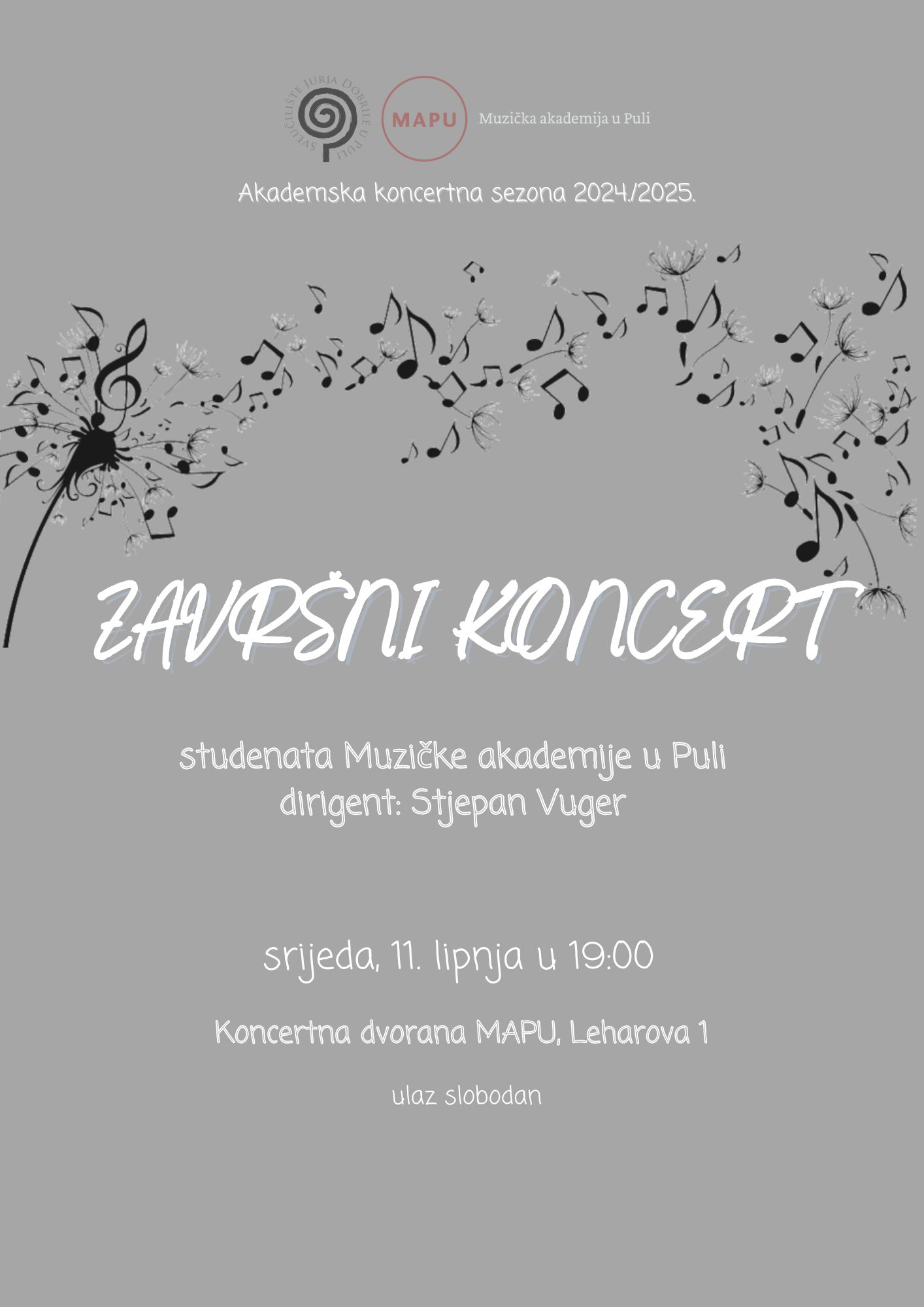 SVEUČILIŠTE JURJA DOBRILE U PULI

MAPU

Muzička akademija u Puli

Akademska koncertna sezona 2024./2025.

ZAVRŠNI KONCERT

studenata Muzičke akademije u Puli
dirigent: Stjepan Vuger

srijeda, 11. lipnja u 19:00

Koncertna dvorana MAPU, Leharova 1

ulaz slobodan